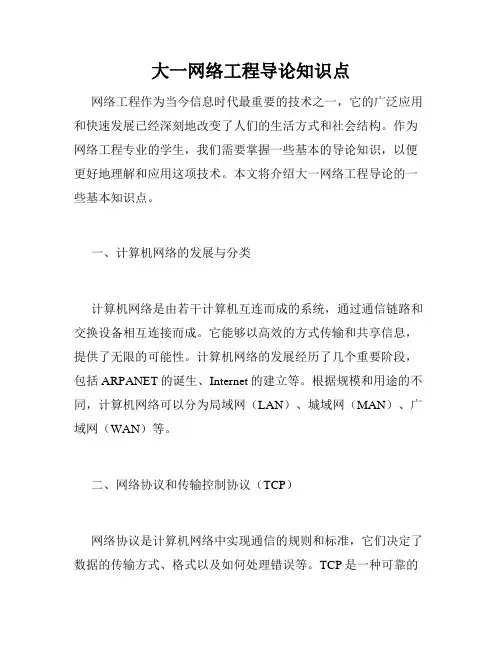 大一网络工程导论知识点

网络工程作为当今信息时代最重要的技术之一，它的广泛应用和快速发展已经深刻地改变了人们的生活方式和社会结构。作为网络工程专业的学生，我们需要掌握一些基本的导论知识，以便更好地理解和应用这项技术。本文将介绍大一网络工程导论的一些基本知识点。

一、计算机网络的发展与分类

计算机网络是由若干计算机互连而成的系统，通过通信链路和交换设备相互连接而成。它能够以高效的方式传输和共享信息，提供了无限的可能性。计算机网络的发展经历了几个重要阶段，包括 ARPANET 的诞生、Internet 的建立等。根据规模和用途的不同，计算机网络可以分为局域网（LAN）、城域网（MAN）、广域网（WAN）等。

二、网络协议和传输控制协议（TCP）

网络协议是计算机网络中实现通信的规则和标准，它们决定了数据的传输方式、格式以及如何处理错误等。TCP 是一种可靠的